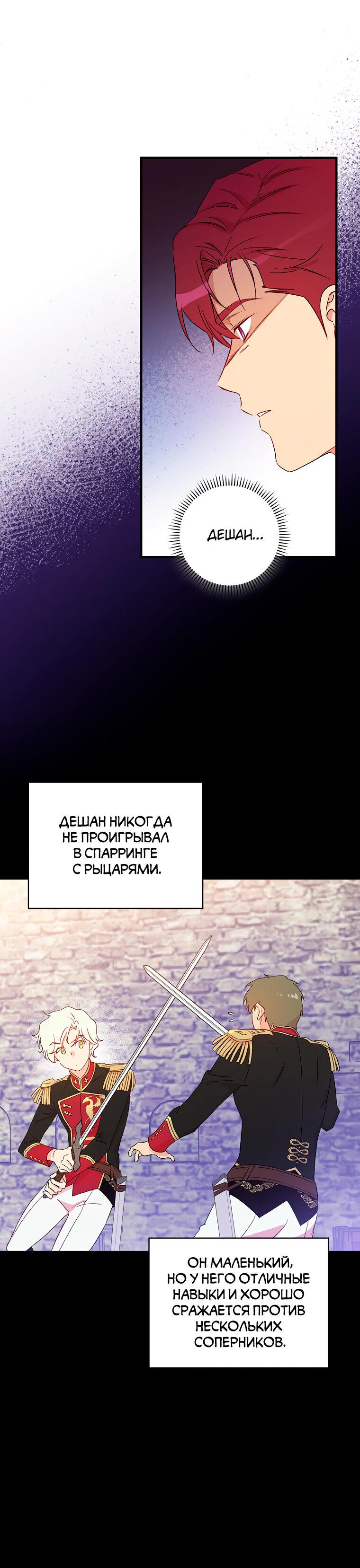 ДЕШАН...

ДЕШАН НИКОГДА НЕ ПРОИГРЫВАЛ В СПАРРИНГЕ С РЫЦАРЯМИ.

ОН МАЛЕНЬКИЙ, НО У НЕГО ОТЛИЧНЫЕ НАВЫКИ И ХОРОШО СРАЖАЕТСЯ ПРОТИВ НЕСКОЛЬКИХ СОПЕРНИКОВ.